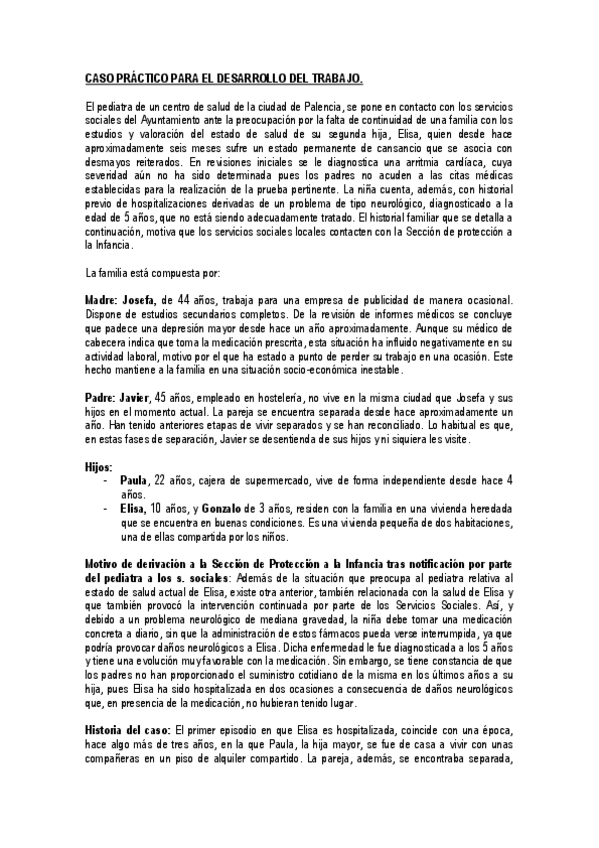 CASO PRÁCTICO PARA EL DESARROLLO DEL TRABAJO.

El pediatra de un centro de salud de la ciudad de Palencia, se pone en contacto con los servicios sociales del Ayuntamiento ante la preocupación por la falta de continuidad de una familia con los estudios y valoración del estado de salud de su segunda hija, Elisa, quien desde hace aproximadamente seis meses sufre un estado permanente de cansancio que se asocia con desmayos reiterados. En revisiones iniciales se le diagnostica una arritmia cardíaca, cuya severidad aún no ha sido determinada pues los padres no acuden a las citas médicas establecidas para la realización de la prueba pertinente. La niña cuenta, además, con historial previo de hospitalizaciones derivadas de un problema de tipo neurológico, diagnosticado a la edad de 5 años, que no está siendo adecuadamente tratado. El historial familiar que se detalla a continuación, motiva que los servicios sociales locales contacten con la Sección de protección a la Infancia.

La familia está compuesta por:

Madre: Josefa, de 44 años, trabaja para una empresa de publicidad de manera ocasional. Dispone de estudios secundarios completos. De la revisión de informes médicos se concluye que padece una depresión mayor desde hace un año aproximadamente. Aunque su médico de cabecera indica que toma la medicación prescrita, esta situación ha influido negativamente en su actividad laboral, motivo por el que ha estado a punto de perder su trabajo en una ocasión. Este hecho mantiene a la familia en una situación socio-económica inestable.

Padre: Javier, 45 años, empleado en hostelería, no vive en la misma ciudad que Josefa y sus hijos en el momento actual. La pareja se encuentra separada desde hace aproximadamente un año. Han tenido anteriores etapas de vivir separados y se han reconciliado. Lo habitual es que, en estas fases de separación, Javier se desentienda de sus hijos y ni siquiera les visite.

Hijos:
- Paula, 22 años, cajera de supermercado, vive de forma independiente desde hace 4 años.
- Elisa, 10 años, y Gonzalo de 3 años, residen con la familia en una vivienda heredada que se encuentra en buenas condiciones. Es una vivienda pequeña de dos habitaciones, una de ellas compartida por los niños.

Motivo de derivación a la Sección de Protección a la Infancia tras notificación por parte del pediatra a los s. sociales: Además de la situación que preocupa al pediatra relativa al estado de salud actual de Elisa, existe otra anterior, también relacionada con la salud de Elisa y que también provocó la intervención continuada por parte de los Servicios Sociales. Así, y debido a un problema neurológico de mediana gravedad, la niña debe tomar una medicación concreta a diario, sin que la administración de estos fármacos pueda verse interrumpida, ya que podría provocar daños neurológicos a Elisa. Dicha enfermedad le fue diagnosticada a los 5 años y tiene una evolución muy favorable con la medicación. Sin embargo, se tiene constancia de que los padres no han proporcionado el suministro cotidiano de la misma en los últimos años a su hija, pues Elisa ha sido hospitalizada en dos ocasiones a consecuencia de daños neurológicos que, en presencia de la medicación, no hubieran tenido lugar.

Historia del caso: El primer episodio en que Elisa es hospitalizada, coincide con una época, hace algo más de tres años, en la que Paula, la hija mayor, se fue de casa a vivir con unas compañeras en un piso de alquiler compartido. La pareja, además, se encontraba separada,